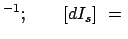 $^{-1}$; $[dI_s] =$